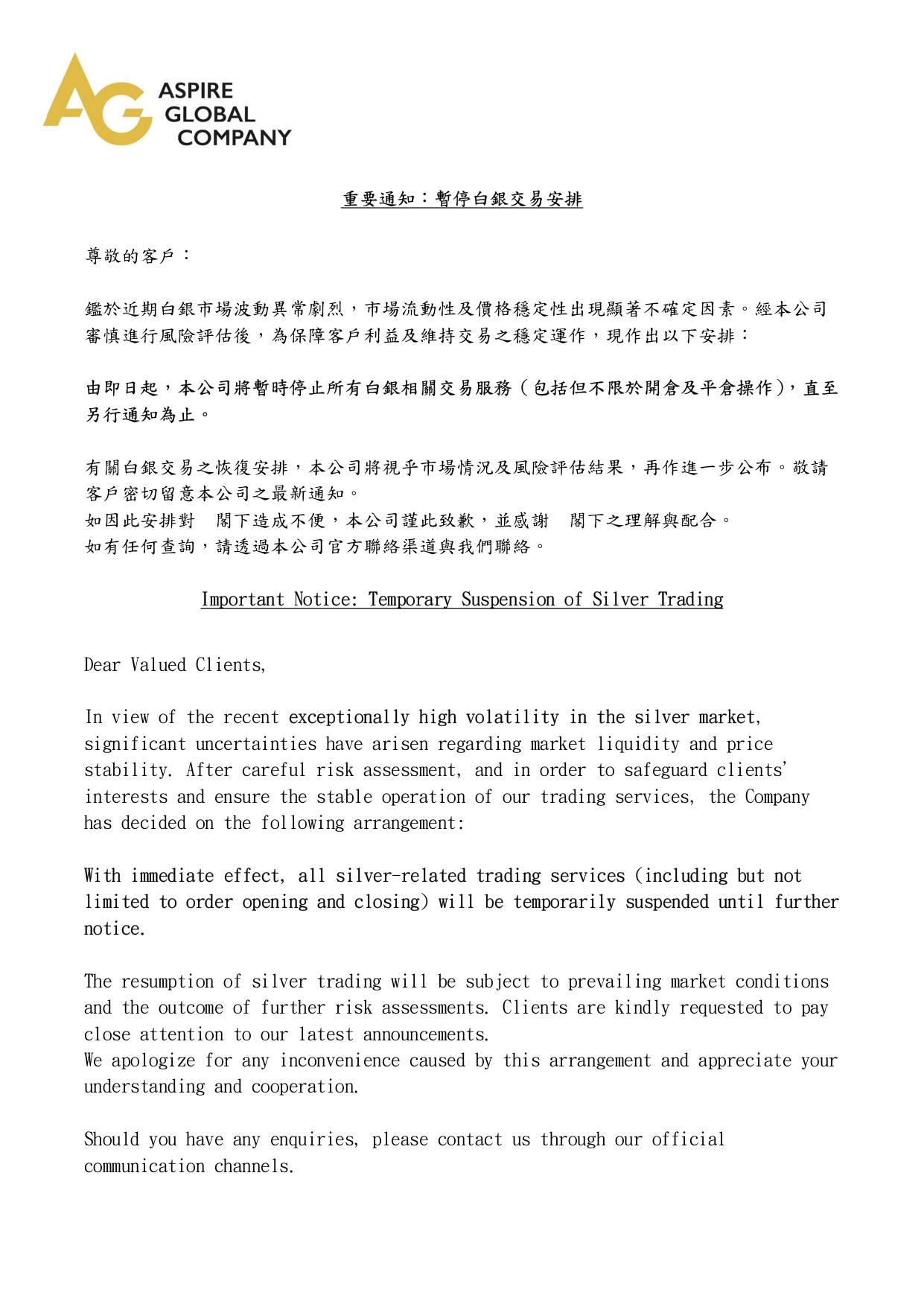 AG ASPIRE GLOBAL COMPANY

重要通知：暫停白銀交易安排

尊敬的客戶：

鑑於近期白銀市場波動異常劇烈，市場流動性及價格穩定性出現顯著不確定因素。經本公司審慎進行風險評估後，為保障客戶利益及維持交易之穩定運作，現作出以下安排：

由即日起，本公司將暫時停止所有白銀相關交易服務（包括但不限於開倉及平倉操作），直至另行通知為止。

有關白銀交易之恢復安排，本公司將視乎市場情況及風險評估結果，再作進一步公布。敬請客戶密切留意本公司之最新通知。
如因此安排對 閣下造成不便，本公司謹此致歉，並感謝 閣下之理解與配合。
如有任何查詢，請透過本公司官方聯絡渠道與我們聯絡。

Important Notice: Temporary Suspension of Silver Trading

Dear Valued Clients,

In view of the recent exceptionally high volatility in the silver market, significant uncertainties have arisen regarding market liquidity and price stability. After careful risk assessment, and in order to safeguard clients' interests and ensure the stable operation of our trading services, the Company has decided on the following arrangement:

With immediate effect, all silver-related trading services (including but not limited to order opening and closing) will be temporarily suspended until further notice.

The resumption of silver trading will be subject to prevailing market conditions and the outcome of further risk assessments. Clients are kindly requested to pay close attention to our latest announcements.
We apologize for any inconvenience caused by this arrangement and appreciate your understanding and cooperation.

Should you have any enquiries, please contact us through our official communication channels.